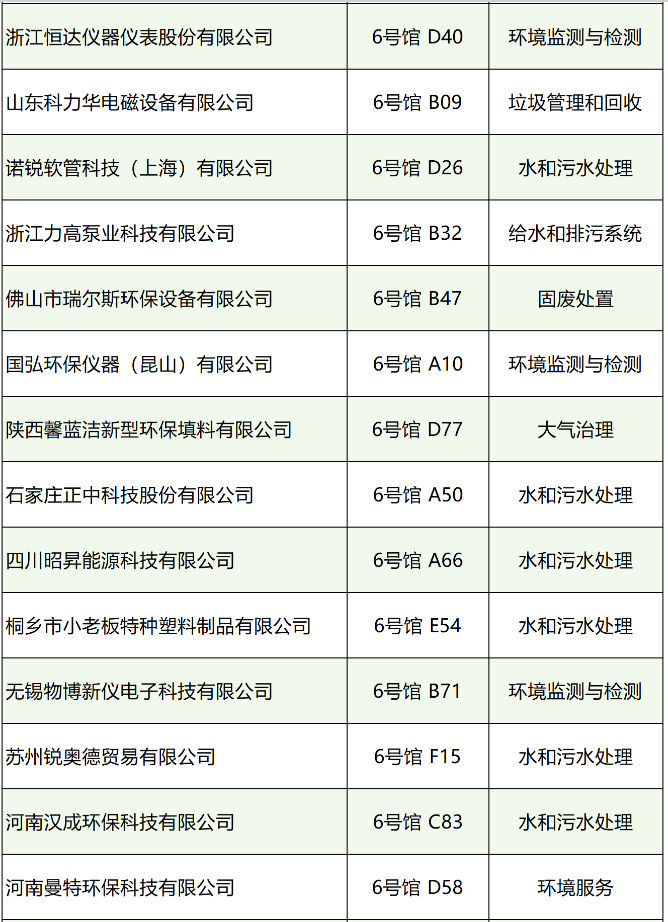 | 浙江恒达仪器仪表股份有限公司 | 6号馆 D40 | 环境监测与检测 |
|---|---|---|
| 山东科力华电磁设备有限公司 | 6号馆 B09 | 垃圾管理和回收 |
| 诺锐软管科技（上海）有限公司 | 6号馆 D26 | 水和污水处理 |
| 浙江力高泵业科技有限公司 | 6号馆 B32 | 给水和排污系统 |
| 佛山市瑞尔斯环保设备有限公司 | 6号馆 B47 | 固废处置 |
| 国弘环保仪器（昆山）有限公司 | 6号馆 A10 | 环境监测与检测 |
| 陕西馨蓝洁新型环保填料有限公司 | 6号馆 D77 | 大气治理 |
| 石家庄正中科技股份有限公司 | 6号馆 A50 | 水和污水处理 |
| 四川昭昇能源科技有限公司 | 6号馆 A66 | 水和污水处理 |
| 桐乡市小老板特种塑料制品有限公司 | 6号馆 E54 | 水和污水处理 |
| 无锡物博新仪电子科技有限公司 | 6号馆 B71 | 环境监测与检测 |
| 苏州锐奥德贸易有限公司 | 6号馆 F15 | 水和污水处理 |
| 河南汉成环保科技有限公司 | 6号馆 C83 | 水和污水处理 |
| 河南曼特环保科技有限公司 | 6号馆 D58 | 环境服务 |